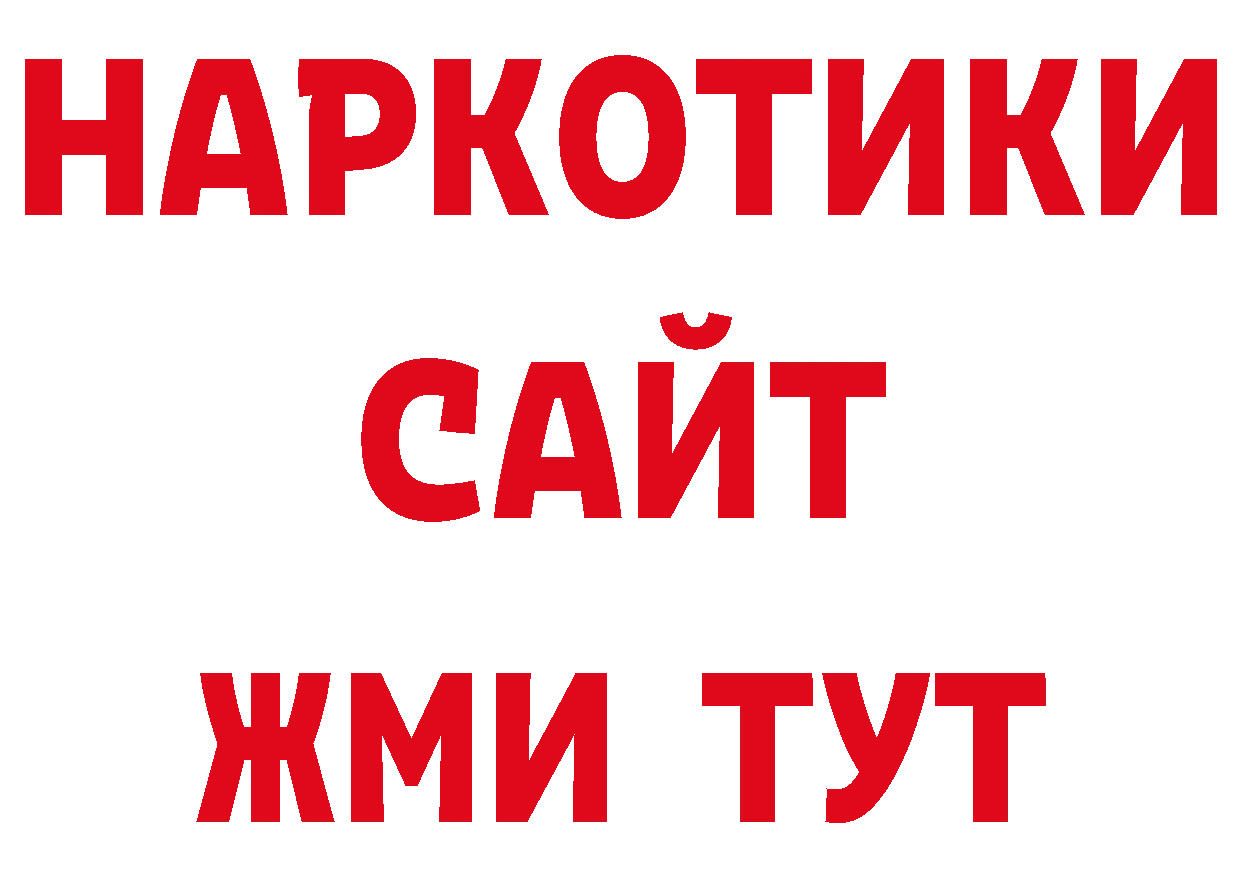 НАРКОТИКИ
САЙТ
ЖМИ ТУТ